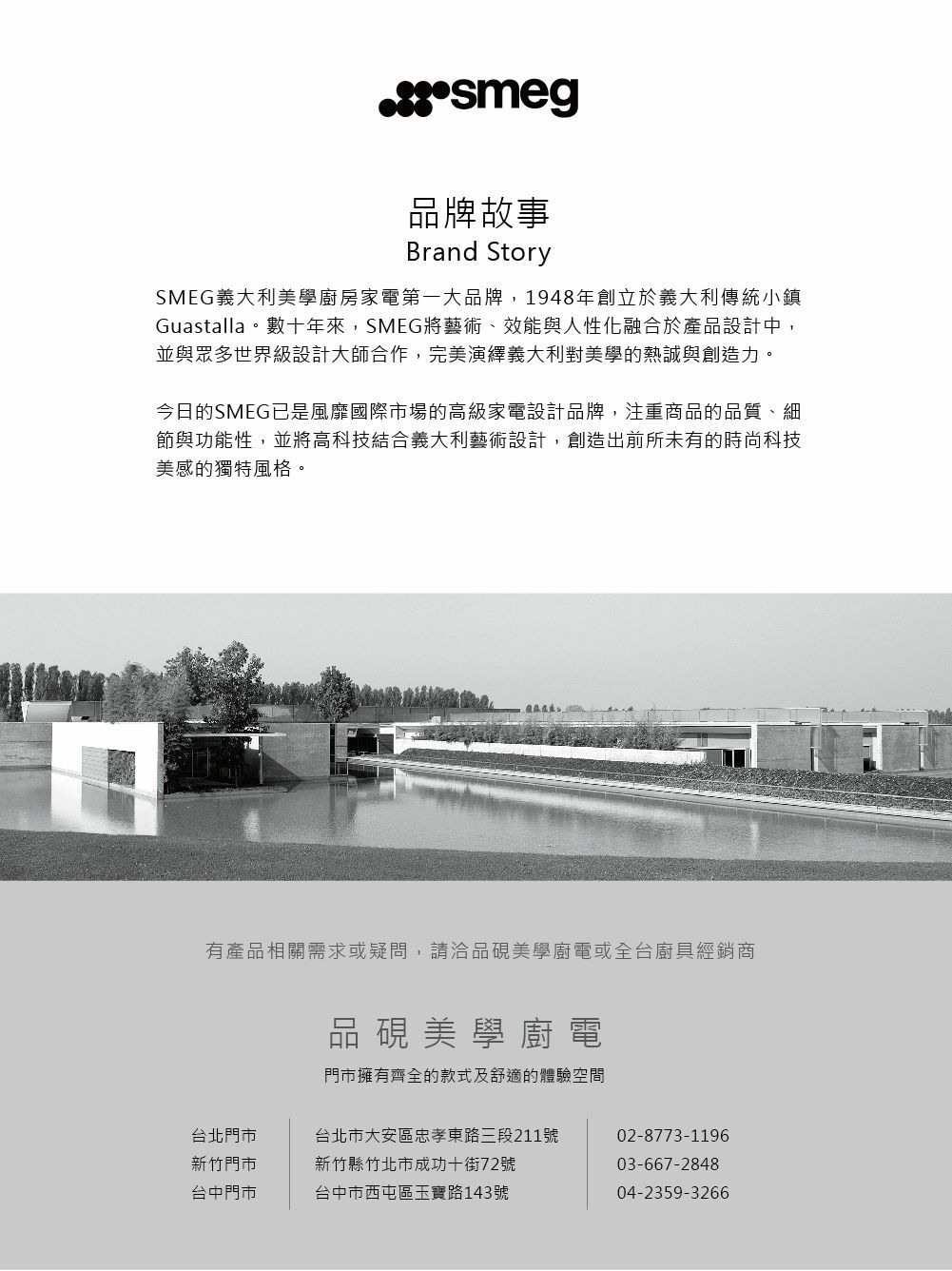 smeg

品牌故事
Brand Story

SMEG義大利美學廚房家電第一大品牌，1948年創立於義大利傳統小鎮Guastalla。數十年來，SMEG將藝術、效能與人性化融合於產品設計中，並與眾多世界級設計大師合作，完美演繹義大利對美學的熱誠與創造力。

今日的SMEG已是風靡國際市場的高級家電設計品牌，注重商品的品質、細節與功能性，並將高科技結合義大利藝術設計，創造出前所未有的時尚科技美感的獨特風格。

有產品相關需求或疑問，請洽品硯美學廚電或全台廚具經銷商

品硯美學廚電

門市擁有齊全的款式及舒適的體驗空間

台北門市
新竹門市
台中門市

台北市大安區忠孝東路三段211號
新竹縣竹北市成功十街72號
台中市西屯區玉寶路143號

02-8773-1196
03-667-2848
04-2359-3266